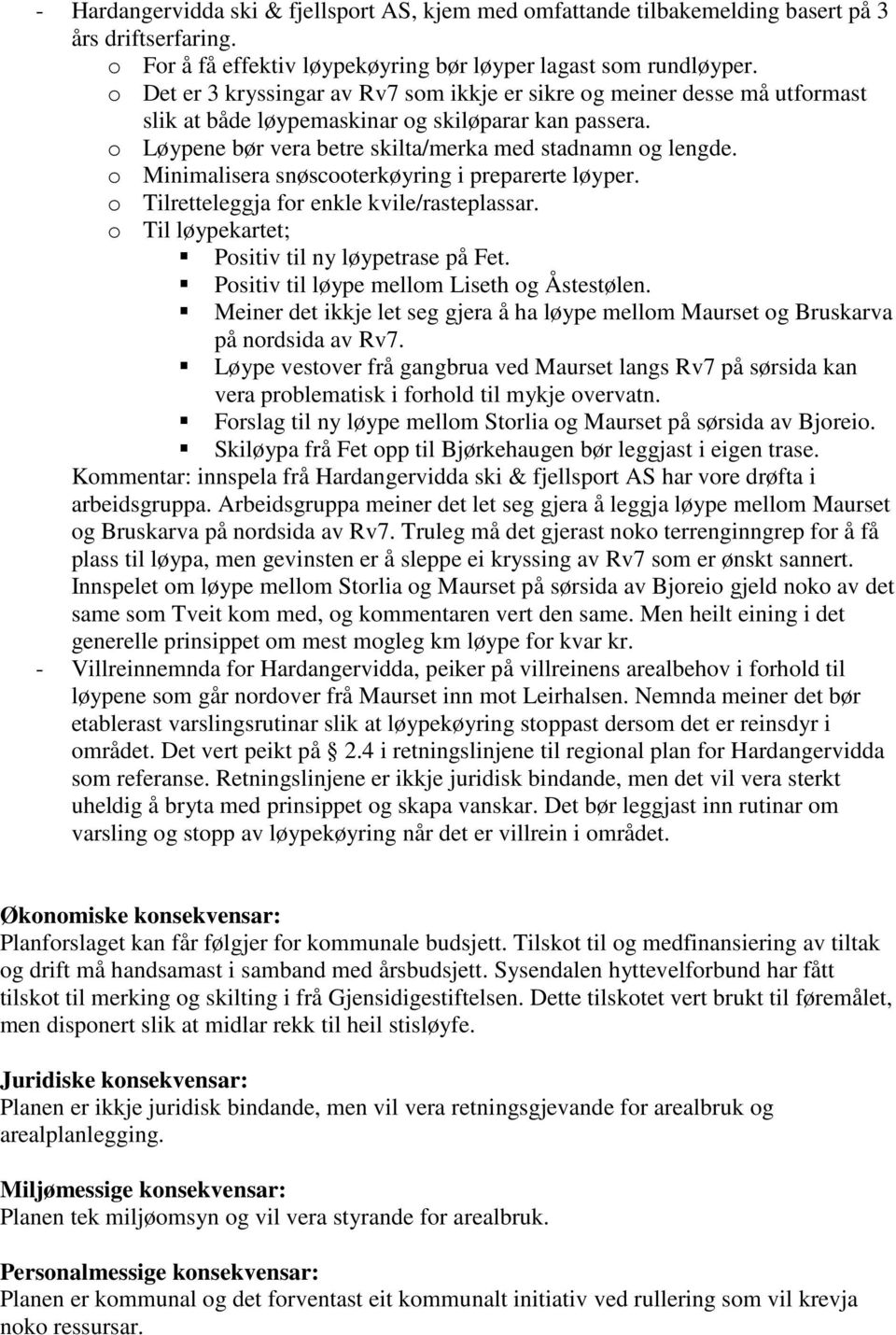 - Hardangervidda ski & fjellsport AS, kjem med omfattande tilbakemelding basert på 3 års driftserfaring.
o For å få effektiv løypekøyring bør løyper lagast som rundløyper.
o Det er 3 kryssingar av Rv7 som ikkje er sikre og meiner desse må utformast slik at både løypemaskinar og skiløparar kan passera.
o Løypene bør vera betre skilta/merka med stadnamn og lengde.
o Minimalisera snøscooterkøyring i preparerte løyper.
o Tilretteleggja for enkle kvile/rasteplassar.
o Til løypekartet;
▪ Positiv til ny løypetrase på Fet.
▪ Positiv til løype mellom Liseth og Åstestølen.
▪ Meiner det ikkje let seg gjera å ha løype mellom Maurset og Bruskarva på nordsida av Rv7.
▪ Løype vestover frå gangbrua ved Maurset langs Rv7 på sørsida kan vera problematisk i forhold til mykje overvatn.
▪ Forslag til ny løype mellom Storlia og Maurset på sørsida av Bjoreio.
▪ Skiløypa frå Fet opp til Bjørkehaugen bør leggjast i eigen trase.
Kommentar: innspela frå Hardangervidda ski & fjellsport AS har vore drøfta i arbeidsgruppa. Arbeidsgruppa meiner det let seg gjera å leggja løype mellom Maurset og Bruskarva på nordsida av Rv7. Truleg må det gjerast noko terrenginngrep for å få plass til løypa, men gevinsten er å sleppe ei kryssing av Rv7 som er ønskt sannert. Innspelet om løype mellom Storlia og Maurset på sørsida av Bjoreio gjeld noko av det same som Tveit kom med, og kommentaren vert den same. Men heilt eining i det generelle prinsippet om mest mogleg km løype for kvar kr.
- Villreinnemnda for Hardangervidda, peiker på villreinens arealbehov i forhold til løypene som går nordover frå Maurset inn mot Leirhalsen. Nemnda meiner det bør etablerast varslingsrutinar slik at løypekøyring stoppast dersom det er reinsdyr i området. Det vert peikt på § 2.4 i retningslinjene til regional plan for Hardangervidda som referanse. Retningslinjene er ikkje juridisk bindande, men det vil vera sterkt uheldig å bryta med prinsippet og skapa vanskar. Det bør leggjast inn rutinar om varsling og stopp av løypekøyring når det er villrein i området.

Økonomiske konsekvensar:
Planforslaget kan får følgjer for kommunale budsjett. Tilskot til og medfinansiering av tiltak og drift må handsamast i samband med årsbudsjett. Sysendalen hyttevelforbund har fått tilskot til merking og skilting i frå Gjensidigestiftelsen. Dette tilskotet vert brukt til føremålet, men disponert slik at midlar rekk til heil stisløyfe.

Juridiske konsekvensar:
Planen er ikkje juridisk bindande, men vil vera retningsgjevande for arealbruk og arealplanlegging.

Miljømessige konsekvensar:
Planen tek miljøomsyn og vil vera styrande for arealbruk.

Personalmessige konsekvensar:
Planen er kommunal og det forventast eit kommunalt initiativ ved rullering som vil krevja noko ressursar.